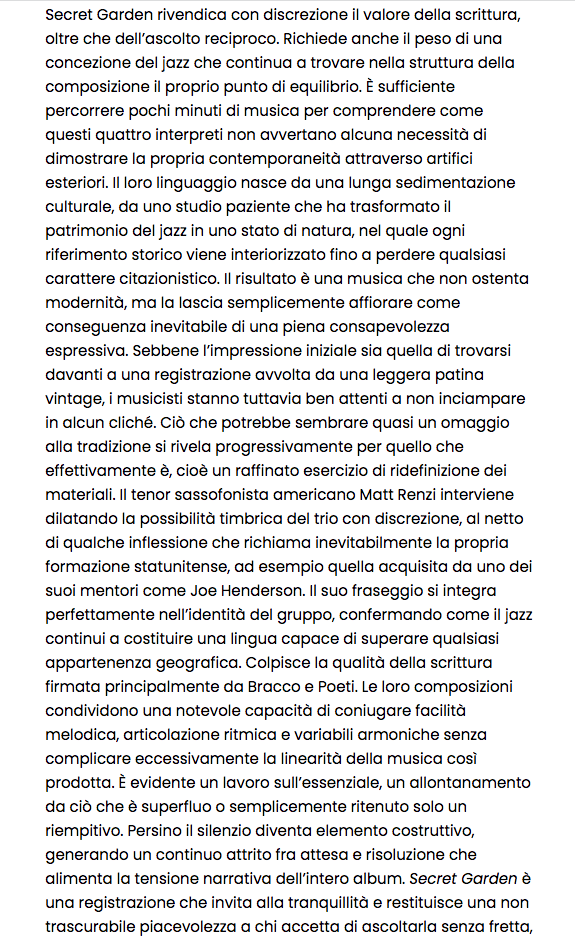 Secret Garden rivendica con discrezione il valore della scrittura, oltre che dell'ascolto reciproco. Richiede anche il peso di una concezione del jazz che continua a trovare nella struttura della composizione il proprio punto di equilibrio. È sufficiente percorrere pochi minuti di musica per comprendere come questi quattro interpreti non avvertano alcuna necessità di dimostrare la propria contemporaneità attraverso artifici esteriori. Il loro linguaggio nasce da una lunga sedimentazione culturale, da uno studio paziente che ha trasformato il patrimonio del jazz in uno stato di natura, nel quale ogni riferimento storico viene interiorizzato fino a perdere qualsiasi carattere citazionistico. Il risultato è una musica che non ostenta modernità, ma la lascia semplicemente affiorare come conseguenza inevitabile di una piena consapevolezza espressiva. Sebbene l'impressione iniziale sia quella di trovarsi davanti a una registrazione avvolta da una leggera patina vintage, i musicisti stanno tuttavia ben attenti a non inciampare in alcun cliché. Ciò che potrebbe sembrare quasi un omaggio alla tradizione si rivela progressivamente per quello che effettivamente è, cioè un raffinato esercizio di ridefinizione dei materiali. Il tenor sassofonista americano Matt Renzi interviene dilatando la possibilità timbrica del trio con discrezione, al netto di qualche inflessione che richiama inevitabilmente la propria formazione statunitense, ad esempio quella acquisita da uno dei suoi mentori come Joe Henderson. Il suo fraseggio si integra perfettamente nell'identità del gruppo, confermando come il jazz continui a costituire una lingua capace di superare qualsiasi appartenenza geografica. Colpisce la qualità della scrittura firmata principalmente da Bracco e Poeti. Le loro composizioni condividono una notevole capacità di coniugare facilità melodica, articolazione ritmica e variabili armoniche senza complicare eccessivamente la linearità della musica così prodotta. È evidente un lavoro sull'essenziale, un allontanamento da ciò che è superfluo o semplicemente ritenuto solo un riempitivo. Persino il silenzio diventa elemento costruttivo, generando un continuo attrito fra attesa e risoluzione che alimenta la tensione narrativa dell'intero album. Secret Garden è una registrazione che invita alla tranquillità e restituisce una non trascurabile piacevolezza a chi accetta di ascoltarla senza fretta,